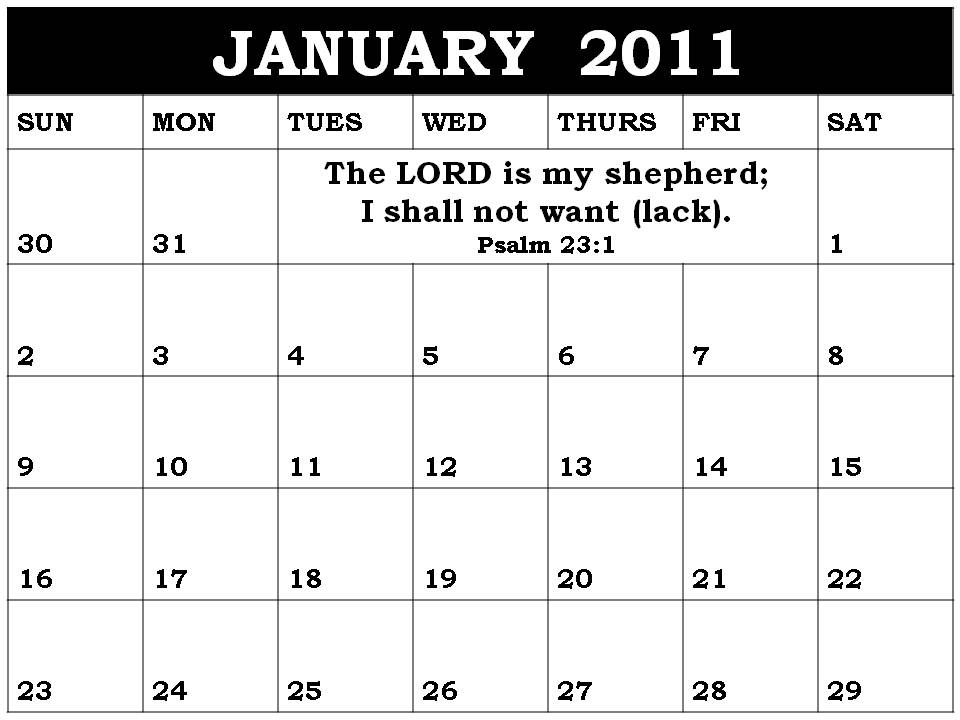 JANUARY 2011

| SUN | MON | TUES | WED | THURS | FRI | SAT |
|---|---|---|---|---|---|---|
| 30 | 31 | The LORD is my shepherd; I shall not want (lack). Psalm 23:1 | | | | 1 |
| 2 | 3 | 4 | 5 | 6 | 7 | 8 |
| 9 | 10 | 11 | 12 | 13 | 14 | 15 |
| 16 | 17 | 18 | 19 | 20 | 21 | 22 |
| 23 | 24 | 25 | 26 | 27 | 28 | 29 |